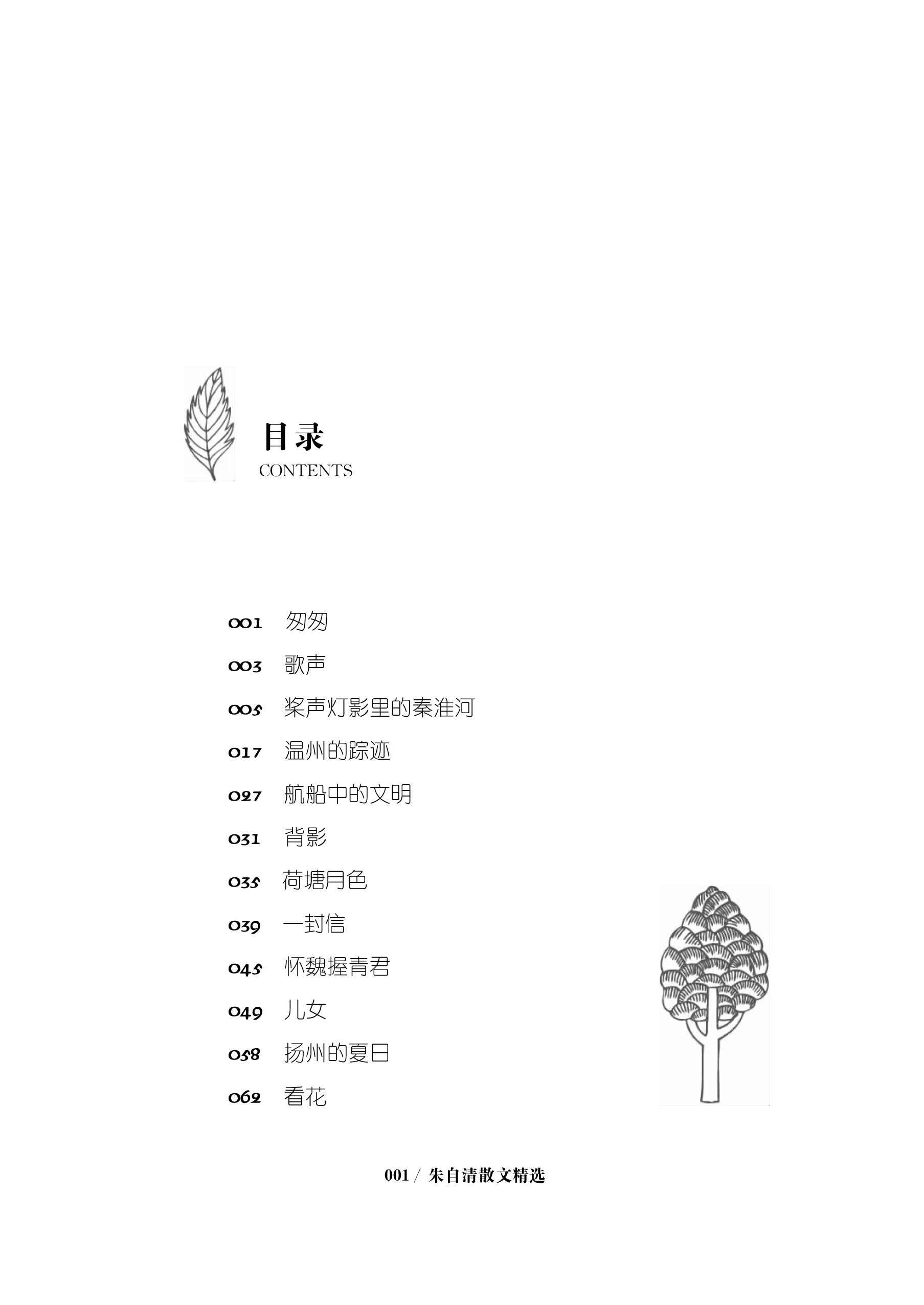 目录
CONTENTS

001 匆匆
003 歌声
005 桨声灯影里的秦淮河
017 温州的踪迹
027 航船中的文明
031 背影
035 荷塘月色
039 一封信
045 怀魏握青君
049 儿女
058 扬州的夏日
062 看花

001 / 朱自清散文精选